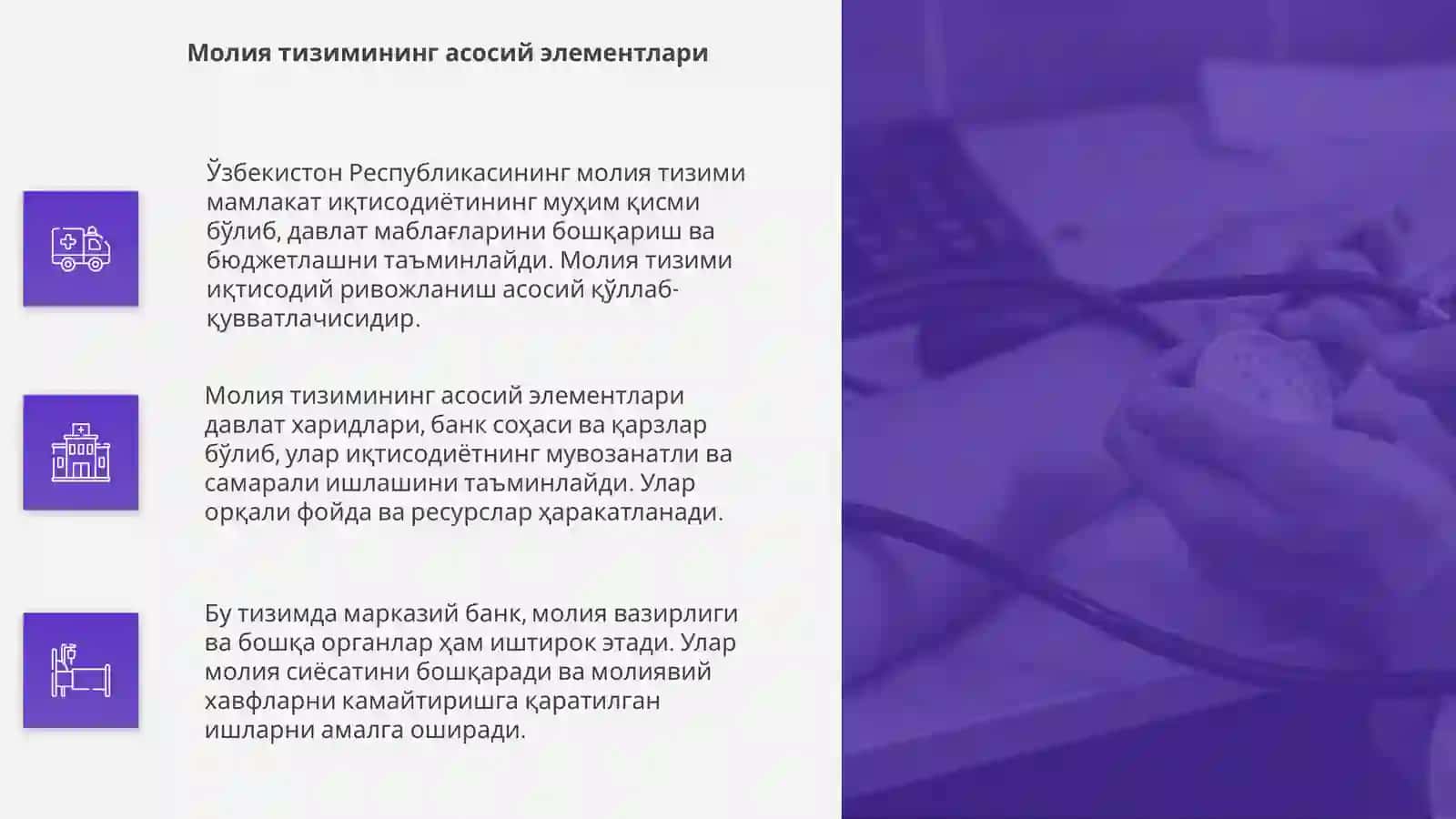 Молия тизимининг асосий элементлари

Ўзбекистон Республикасининг молия тизими мамлакат иқтисодиётининг муҳим қисми бўлиб, давлат маблағларини бошқариш ва бюджетлашни таъминлайди. Молия тизими иқтисодий ривожланиш асосий қўллаб-қувватлачисидир.

Молия тизимининг асосий элементлари давлат харидлари, банк соҳаси ва қарзлар бўлиб, улар иқтисодиётнинг мувозанатли ва самарали ишлашини таъминлайди. Улар орқали фойда ва ресурслар ҳаракатланади.

Бу тизимда марказий банк, молия вазирлиги ва бошқа органлар ҳам иштирок этади. Улар молия сиёсатини бошқаради ва молиявий хавфларни камайтиришга қаратилган ишларни амалга оширади.